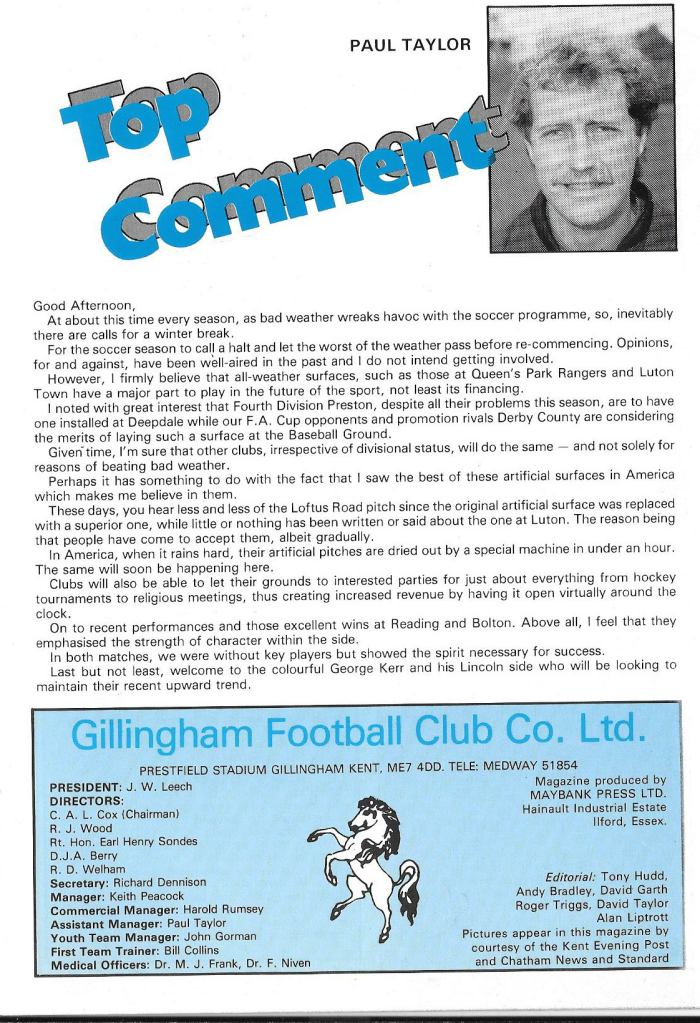 PAUL TAYLOR

Top Comment

Good Afternoon,
At about this time every season, as bad weather wreaks havoc with the soccer programme, so, inevitably there are calls for a winter break.
For the soccer season to call a halt and let the worst of the weather pass before re-commencing. Opinions, for and against, have been well-aired in the past and I do not intend getting involved.
However, I firmly believe that all-weather surfaces, such as those at Queen's Park Rangers and Luton Town have a major part to play in the future of the sport, not least its financing.
I noted with great interest that Fourth Division Preston, despite all their problems this season, are to have one installed at Deepdale while our F.A. Cup opponents and promotion rivals Derby County are considering the merits of laying such a surface at the Baseball Ground.
Given time, I'm sure that other clubs, irrespective of divisional status, will do the same — and not solely for reasons of beating bad weather.
Perhaps it has something to do with the fact that I saw the best of these artificial surfaces in America which makes me believe in them.
These days, you hear less and less of the Loftus Road pitch since the original artificial surface was replaced with a superior one, while little or nothing has been written or said about the one at Luton. The reason being that people have come to accept them, albeit gradually.
In America, when it rains hard, their artificial pitches are dried out by a special machine in under an hour. The same will soon be happening here.
Clubs will also be able to let their grounds to interested parties for just about everything from hockey tournaments to religious meetings, thus creating increased revenue by having it open virtually around the clock.
On to recent performances and those excellent wins at Reading and Bolton. Above all, I feel that they emphasised the strength of character within the side.
In both matches, we were without key players but showed the spirit necessary for success.
Last but not least, welcome to the colourful George Kerr and his Lincoln side who will be looking to maintain their recent upward trend.

Gillingham Football Club Co. Ltd.

PRESTFIELD STADIUM GILLINGHAM KENT. ME7 4DD. TELE: MEDWAY 51854

PRESIDENT: J. W. Leech
DIRECTORS:
C. A. L. Cox (Chairman)
R. J. Wood
Rt. Hon. Earl Henry Sondes
D.J.A. Berry
R. D. Welham
Secretary: Richard Dennison
Manager: Keith Peacock
Commercial Manager: Harold Rumsey
Assistant Manager: Paul Taylor
Youth Team Manager: John Gorman
First Team Trainer: Bill Collins
Medical Officers: Dr. M. J. Frank, Dr. F. Niven

Magazine produced by
MAYBANK PRESS LTD.
Hainault Industrial Estate
Ilford, Essex.

Editorial: Tony Hudd, Andy Bradley, David Garth Roger Triggs, David Taylor Alan Liptrott
Pictures appear in this magazine by courtesy of the Kent Evening Post and Chatham News and Standard